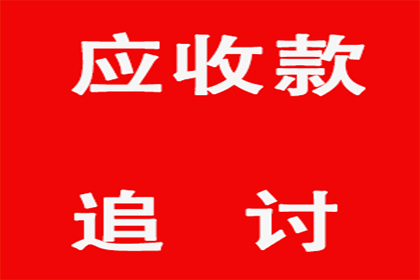 应收款

追 讨